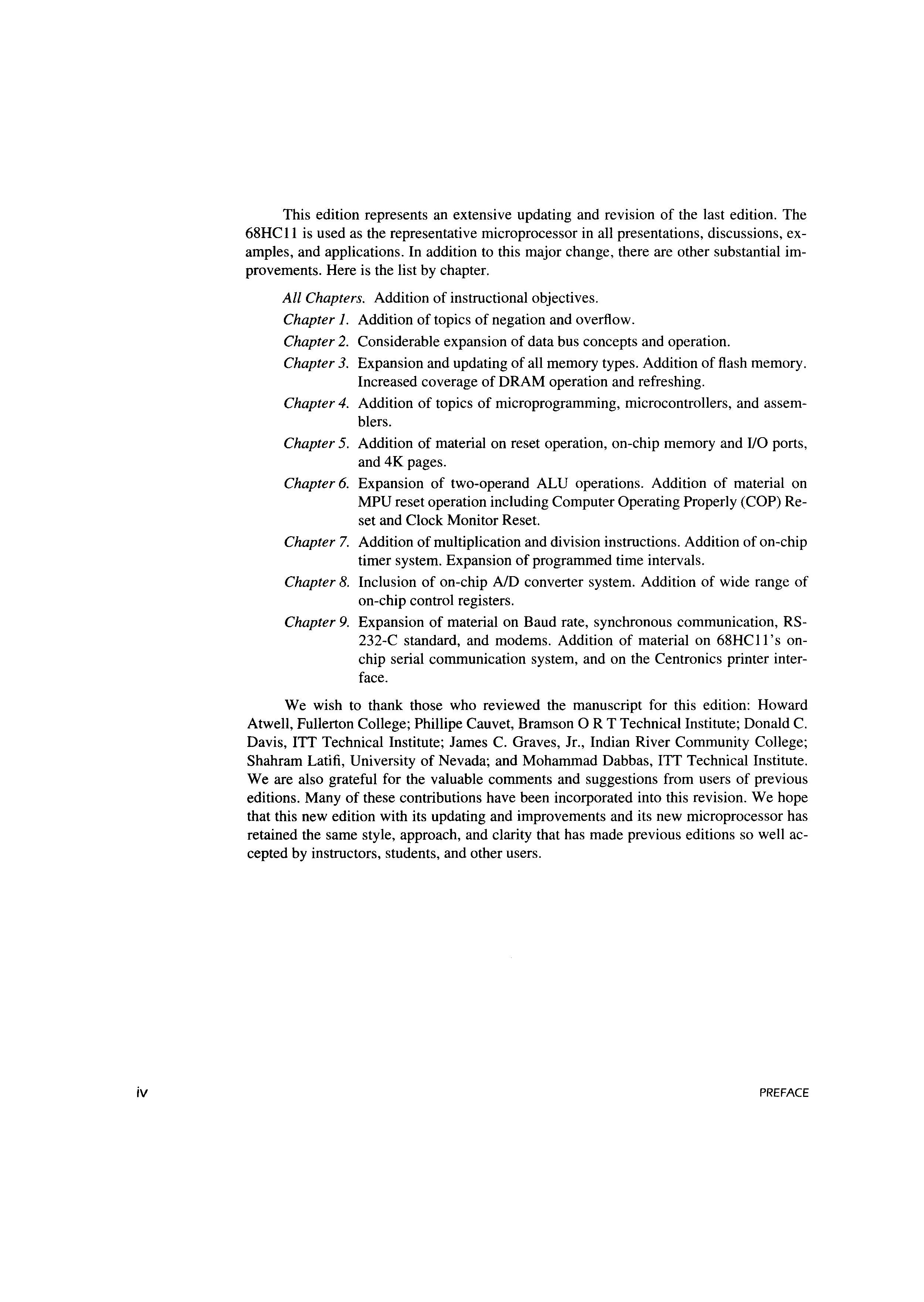 This edition represents an extensive updating and revision of the last edition. The 68HC11 is used as the representative microprocessor in all presentations, discussions, examples, and applications. In addition to this major change, there are other substantial improvements. Here is the list by chapter.

All Chapters. Addition of instructional objectives.

Chapter 1. Addition of topics of negation and overflow.

Chapter 2. Considerable expansion of data bus concepts and operation.

Chapter 3. Expansion and updating of all memory types. Addition of flash memory. Increased coverage of DRAM operation and refreshing.

Chapter 4. Addition of topics of microprogramming, microcontrollers, and assemblers.

Chapter 5. Addition of material on reset operation, on-chip memory and I/O ports, and 4K pages.

Chapter 6. Expansion of two-operand ALU operations. Addition of material on MPU reset operation including Computer Operating Properly (COP) Reset and Clock Monitor Reset.

Chapter 7. Addition of multiplication and division instructions. Addition of on-chip timer system. Expansion of programmed time intervals.

Chapter 8. Inclusion of on-chip A/D converter system. Addition of wide range of on-chip control registers.

Chapter 9. Expansion of material on Baud rate, synchronous communication, RS-232-C standard, and modems. Addition of material on 68HC11's on-chip serial communication system, and on the Centronics printer interface.

We wish to thank those who reviewed the manuscript for this edition: Howard Atwell, Fullerton College; Phillipe Cauvet, Bramson O R T Technical Institute; Donald C. Davis, ITT Technical Institute; James C. Graves, Jr., Indian River Community College; Shahram Latifi, University of Nevada; and Mohammad Dabbas, ITT Technical Institute. We are also grateful for the valuable comments and suggestions from users of previous editions. Many of these contributions have been incorporated into this revision. We hope that this new edition with its updating and improvements and its new microprocessor has retained the same style, approach, and clarity that has made previous editions so well accepted by instructors, students, and other users.

iv PREFACE